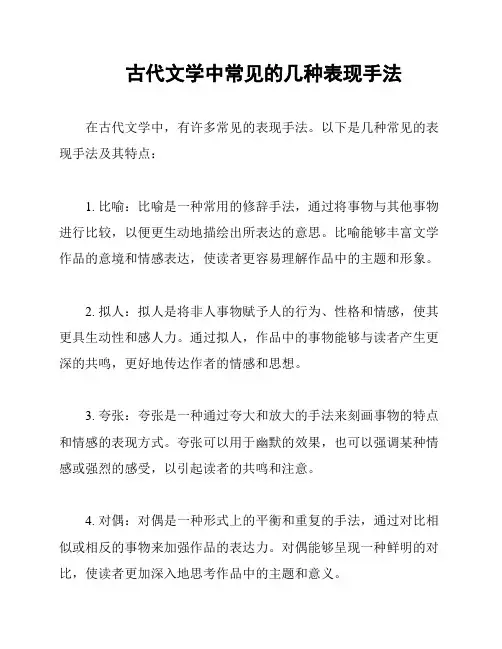 古代文学中常见的几种表现手法

在古代文学中，有许多常见的表现手法。以下是几种常见的表现手法及其特点：

1. 比喻：比喻是一种常用的修辞手法，通过将事物与其他事物进行比较，以便更生动地描绘出所表达的意思。比喻能够丰富文学作品的意境和情感表达，使读者更容易理解作品中的主题和形象。

2. 拟人：拟人是将非人事物赋予人的行为、性格和情感，使其更具生动性和感人力。通过拟人，作品中的事物能够与读者产生更深的共鸣，更好地传达作者的情感和思想。

3. 夸张：夸张是一种通过夸大和放大的手法来刻画事物的特点和情感的表现方式。夸张可以用于幽默的效果，也可以强调某种情感或强烈的感受，以引起读者的共鸣和注意。

4. 对偶：对偶是一种形式上的平衡和重复的手法，通过对比相似或相反的事物来加强作品的表达力。对偶能够呈现一种鲜明的对比，使读者更加深入地思考作品中的主题和意义。